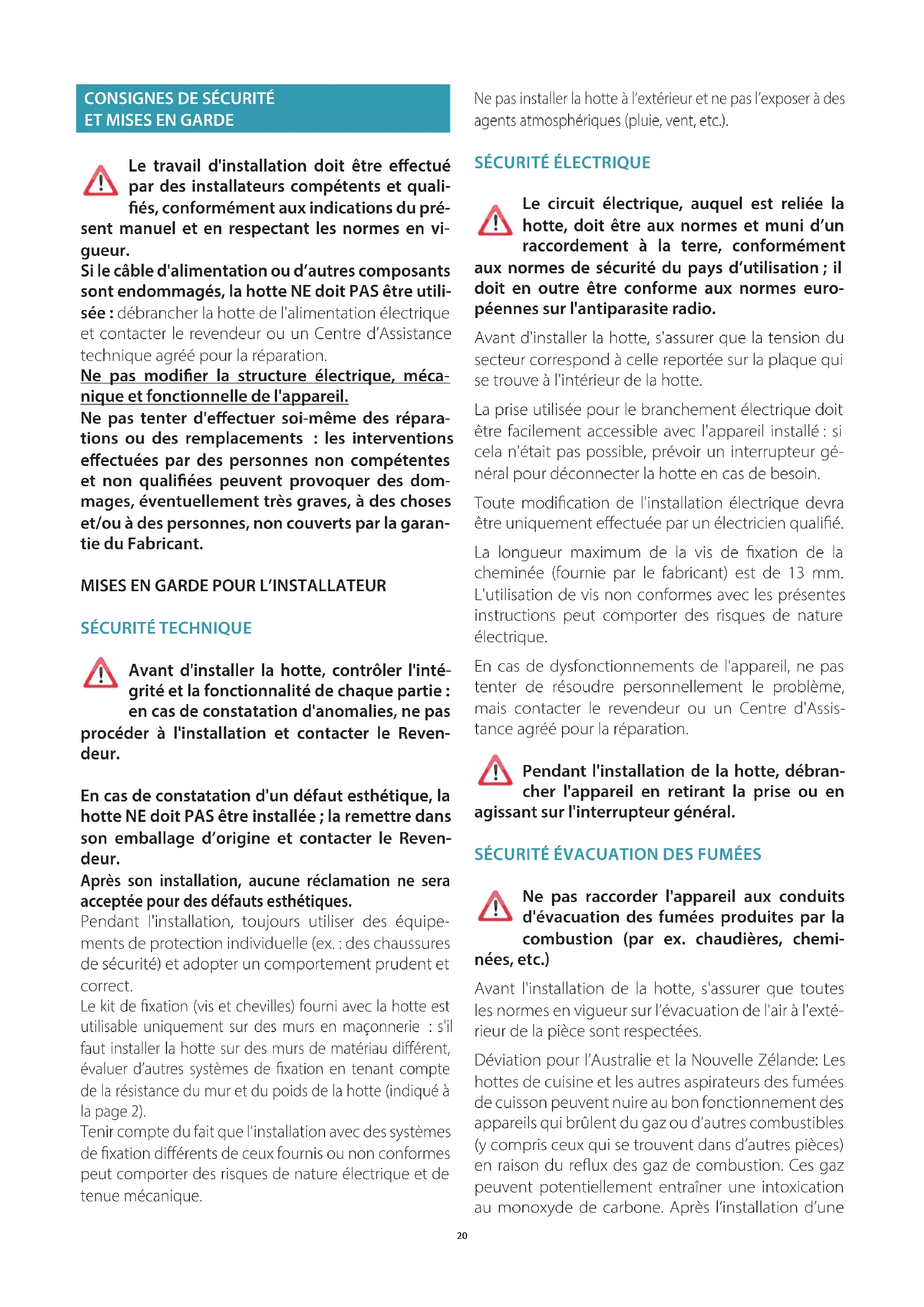 CONSIGNES DE SÉCURITÉ ET MISES EN GARDE

Le travail d'installation doit être effectué par des installateurs compétents et qualifiés, conformément aux indications du présent manuel et en respectant les normes en vigueur.
Si le câble d'alimentation ou d'autres composants sont endommagés, la hotte NE doit PAS être utilisée : débrancher la hotte de l'alimentation électrique et contacter le revendeur ou un Centre d'Assistance technique agréé pour la réparation.
Ne pas modifier la structure électrique, mécanique et fonctionnelle de l'appareil.
Ne pas tenter d'effectuer soi-même des réparations ou des remplacements : les interventions effectuées par des personnes non compétentes et non qualifiées peuvent provoquer des dommages, éventuellement très graves, à des choses et/ou à des personnes, non couverts par la garantie du Fabricant.

MISES EN GARDE POUR L'INSTALLATEUR

SÉCURITÉ TECHNIQUE

Avant d'installer la hotte, contrôler l'intégrité et la fonctionnalité de chaque partie : en cas de constatation d'anomalies, ne pas procéder à l'installation et contacter le Revendeur.

En cas de constatation d'un défaut esthétique, la hotte NE doit PAS être installée ; la remettre dans son emballage d'origine et contacter le Revendeur.
Après son installation, aucune réclamation ne sera acceptée pour des défauts esthétiques.
Pendant l'installation, toujours utiliser des équipements de protection individuelle (ex. : des chaussures de sécurité) et adopter un comportement prudent et correct.
Le kit de fixation (vis et chevilles) fourni avec la hotte est utilisable uniquement sur des murs en maçonnerie : s'il faut installer la hotte sur des murs de matériau différent, évaluer d'autres systèmes de fixation en tenant compte de la résistance du mur et du poids de la hotte (indiqué à la page 2).
Tenir compte du fait que l'installation avec des systèmes de fixation différents de ceux fournis ou non conformes peut comporter des risques de nature électrique et de tenue mécanique.

Ne pas installer la hotte à l'extérieur et ne pas l'exposer à des agents atmosphériques (pluie, vent, etc.).

SÉCURITÉ ÉLECTRIQUE

Le circuit électrique, auquel est reliée la hotte, doit être aux normes et muni d'un raccordement à la terre, conformément aux normes de sécurité du pays d'utilisation ; il doit en outre être conforme aux normes européennes sur l'antiparasite radio.

Avant d'installer la hotte, s'assurer que la tension du secteur correspond à celle reportée sur la plaque qui se trouve à l'intérieur de la hotte.

La prise utilisée pour le branchement électrique doit être facilement accessible avec l'appareil installé : si cela n'était pas possible, prévoir un interrupteur général pour déconnecter la hotte en cas de besoin.

Toute modification de l'installation électrique devra être uniquement effectuée par un électricien qualifié.

La longueur maximum de la vis de fixation de la cheminée (fournie par le fabricant) est de 13 mm. L'utilisation de vis non conformes avec les présentes instructions peut comporter des risques de nature électrique.

En cas de dysfonctionnements de l'appareil, ne pas tenter de résoudre personnellement le problème, mais contacter le revendeur ou un Centre d'Assistance agréé pour la réparation.

Pendant l'installation de la hotte, débrancher l'appareil en retirant la prise ou en agissant sur l'interrupteur général.

SÉCURITÉ ÉVACUATION DES FUMÉES

Ne pas raccorder l'appareil aux conduits d'évacuation des fumées produites par la combustion (par ex. chaudières, cheminées, etc.)

Avant l'installation de la hotte, s'assurer que toutes les normes en vigueur sur l'évacuation de l'air à l'extérieur de la pièce sont respectées.

Déviation pour l'Australie et la Nouvelle Zélande: Les hottes de cuisine et les autres aspirateurs des fumées de cuisson peuvent nuire au bon fonctionnement des appareils qui brûlent du gaz ou d'autres combustibles (y compris ceux qui se trouvent dans d'autres pièces) en raison du reflux des gaz de combustion. Ces gaz peuvent potentiellement entraîner une intoxication au monoxyde de carbone. Après l'installation d'une

20